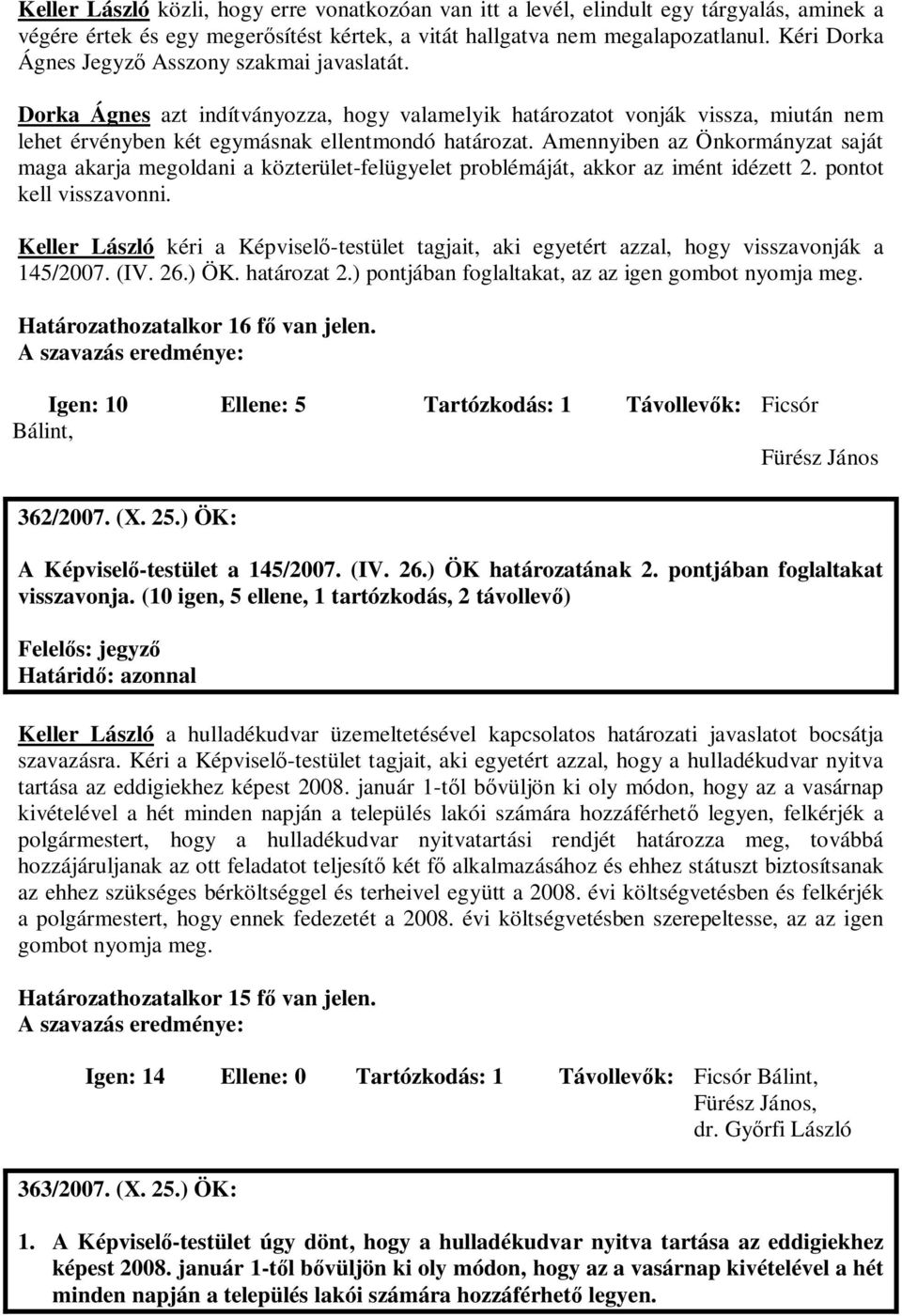 Keller László közli, hogy erre vonatkozóan van itt a levél, elindult egy tárgyalás, aminek a végére értek és egy megerősítést kértek, a vitát hallgatva nem megalapozatlanul. Kéri Dorka Ágnes Jegyző Asszony szakmai javaslatát.

Dorka Ágnes azt indítványozza, hogy valamelyik határozatot vonják vissza, miután nem lehet érvényben két egymásnak ellentmondó határozat. Amennyiben az Önkormányzat saját maga akarja megoldani a közterület-felügyelet problémáját, akkor az imént idézett 2. pontot kell visszavonni.

Keller László kéri a Képviselő-testület tagjait, aki egyetért azzal, hogy visszavonják a 145/2007. (IV. 26.) ÖK. határozat 2.) pontjában foglaltakat, az az igen gombot nyomja meg.

Határozathozatalkor 16 fő van jelen.
A szavazás eredménye:

Igen: 10 Ellene: 5 Tartózkodás: 1 Távollevők: Ficsór Bálint,
Fürész János

362/2007. (X. 25.) ÖK:

A Képviselő-testület a 145/2007. (IV. 26.) ÖK határozatának 2. pontjában foglaltakat visszavonja. (10 igen, 5 ellene, 1 tartózkodás, 2 távollevő)

Felelős: jegyző
Határidő: azonnal

Keller László a hulladékudvar üzemeltetésével kapcsolatos határozati javaslatot bocsátja szavazásra. Kéri a Képviselő-testület tagjait, aki egyetért azzal, hogy a hulladékudvar nyitva tartása az eddigiekhez képest 2008. január 1-től bővüljön ki oly módon, hogy az a vasárnap kivételével a hét minden napján a település lakói számára hozzáférhető legyen, felkérjék a polgármestert, hogy a hulladékudvar nyitvatartási rendjét határozza meg, továbbá hozzájáruljanak az ott feladatot teljesítő két fő alkalmazásához és ehhez státuszt biztosítsanak az ehhez szükséges bérköltséggel és terheivel együtt a 2008. évi költségvetésben és felkérjék a polgármestert, hogy ennek fedezetét a 2008. évi költségvetésben szerepeltesse, az az igen gombot nyomja meg.

Határozathozatalkor 15 fő van jelen.
A szavazás eredménye:

Igen: 14 Ellene: 0 Tartózkodás: 1 Távollevők: Ficsór Bálint,
Fürész János,
dr. Győrfi László

363/2007. (X. 25.) ÖK:

1. A Képviselő-testület úgy dönt, hogy a hulladékudvar nyitva tartása az eddigiekhez képest 2008. január 1-től bővüljön ki oly módon, hogy az a vasárnap kivételével a hét minden napján a település lakói számára hozzáférhető legyen.